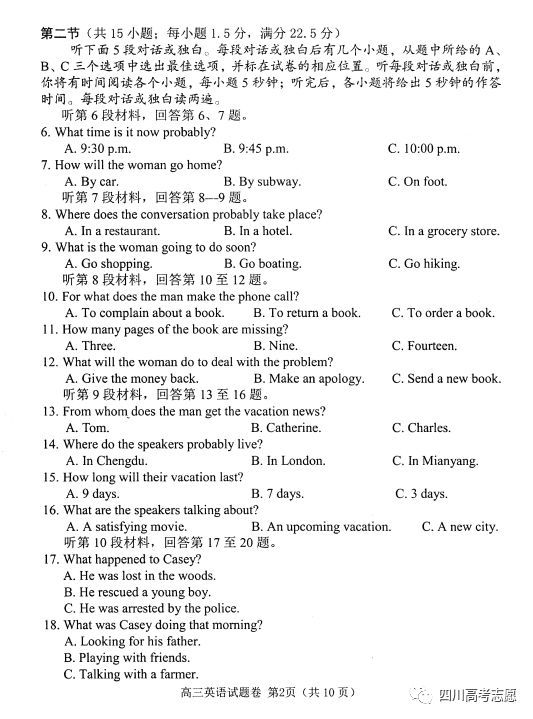 第二节（共 15 小题；每小题 1.5 分，满分 22.5 分）

听下面 5 段对话或独白。每段对话或独白后有几个小题，从题中所给的 A、B、C 三个选项中选出最佳选项，并标在试卷的相应位置。听每段对话或独白前，你将有时间阅读各个小题，每小题 5 秒钟；听完后，各小题将给出 5 秒钟的作答时间。每段对话或独白读两遍。

听第 6 段材料，回答第 6、7 题。

6. What time is it now probably?
A. 9:30 p.m. B. 9:45 p.m. C. 10:00 p.m.

7. How will the woman go home?
A. By car. B. By subway. C. On foot.

听第 7 段材料，回答第 8--9 题。

8. Where does the conversation probably take place?
A. In a restaurant. B. In a hotel. C. In a grocery store.

9. What is the woman going to do soon?
A. Go shopping. B. Go boating. C. Go hiking.

听第 8 段材料，回答第 10 至 12 题。

10. For what does the man make the phone call?
A. To complain about a book. B. To return a book. C. To order a book.

11. How many pages of the book are missing?
A. Three. B. Nine. C. Fourteen.

12. What will the woman do to deal with the problem?
A. Give the money back. B. Make an apology. C. Send a new book.

听第 9 段材料，回答第 13 至 16 题。

13. From whom does the man get the vacation news?
A. Tom. B. Catherine. C. Charles.

14. Where do the speakers probably live?
A. In Chengdu. B. In London. C. In Mianyang.

15. How long will their vacation last?
A. 9 days. B. 7 days. C. 3 days.

16. What are the speakers talking about?
A. A satisfying movie. B. An upcoming vacation. C. A new city.

听第 10 段材料，回答第 17 至 20 题。

17. What happened to Casey?
A. He was lost in the woods.
B. He rescued a young boy.
C. He was arrested by the police.

18. What was Casey doing that morning?
A. Looking for his father.
B. Playing with friends.
C. Talking with a farmer.

高三英语试题卷 第2页（共 10 页）

四川高考志愿